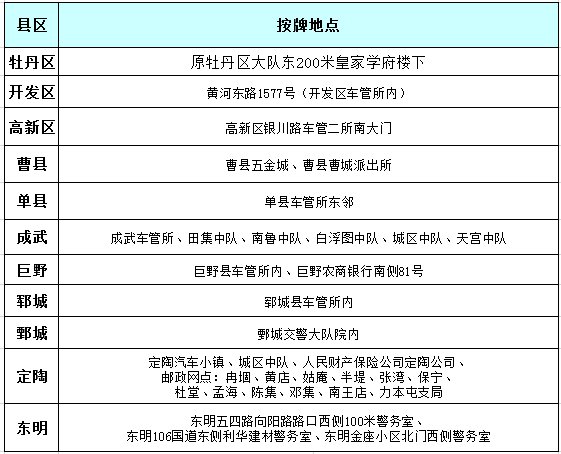 | 县区 | 按牌地点 |
|---|---|
| 牡丹区 | 原牡丹区大队东200米皇家学府楼下 |
| 开发区 | 黄河东路1577号（开发区车管所内） |
| 高新区 | 高新区银川路车管二所南大门 |
| 曹县 | 曹县五金城、曹县曹城派出所 |
| 单县 | 单县车管所东邻 |
| 成武 | 成武车管所、田集中队、南鲁中队、白浮图中队、城区中队、天宫中队 |
| 巨野 | 巨野县车管所内、巨野农商银行南侧81号 |
| 郓城 | 郓城县车管所内 |
| 鄄城 | 鄄城交警大队院内 |
| 定陶 | 定陶汽车小镇、城区中队、人民财产保险公司定陶公司、邮政网点：冉堌、黄店、姑庵、半堤、张湾、保宁、杜堂、孟海、陈集、邓集、南王店、力本屯支局 |
| 东明 | 东明五四路向阳路路口西侧100米警务室、东明106国道东侧利华建材警务室、东明金座小区北门西侧警务室 |